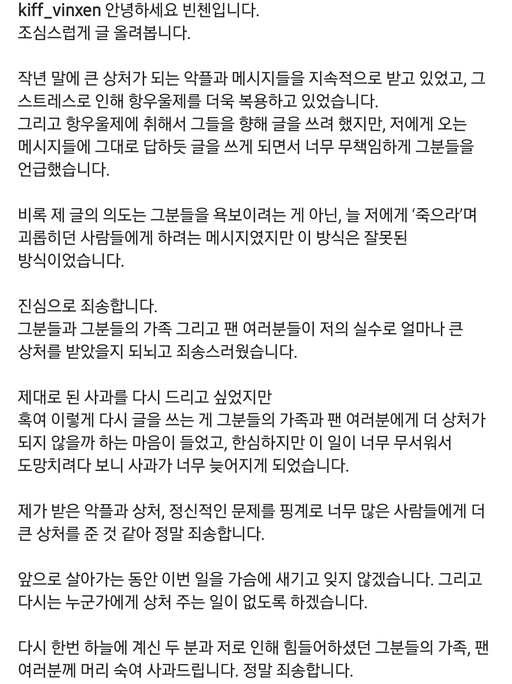 kiff_vinxen 안녕하세요 빈첸입니다.
조심스럽게 글 올려봅니다.

작년 말에 큰 상처가 되는 악플과 메시지들을 지속적으로 받고 있었고, 그 스트레스로 인해 항우울제를 더욱 복용하고 있었습니다.
그리고 항우울제에 취해서 그들을 향해 글을 쓰려 했지만, 저에게 오는 메시지들에 그대로 답하듯 글을 쓰게 되면서 너무 무책임하게 그분들을 언급했습니다.

비록 제 글의 의도는 그분들을 욕보이려는 게 아닌, 늘 저에게 '죽으라'며 괴롭히던 사람들에게 하려는 메시지였지만 이 방식은 잘못된 방식이었습니다.

진심으로 죄송합니다.
그분들과 그분들의 가족 그리고 팬 여러분들이 저의 실수로 얼마나 큰 상처를 받았을지 되뇌고 죄송스러웠습니다.

제대로 된 사과를 다시 드리고 싶었지만
혹여 이렇게 다시 글을 쓰는 게 그분들의 가족과 팬 여러분에게 더 상처가 되지 않을까 하는 마음이 들었고, 한심하지만 이 일이 너무 무서워서 도망치려다 보니 사과가 너무 늦어지게 되었습니다.

제가 받은 악플과 상처, 정신적인 문제를 핑계로 너무 많은 사람들에게 더 큰 상처를 준 것 같아 정말 죄송합니다.

앞으로 살아가는 동안 이번 일을 가슴에 새기고 잊지 않겠습니다. 그리고 다시는 누군가에게 상처 주는 일이 없도록 하겠습니다.

다시 한번 하늘에 계신 두 분과 저로 인해 힘들어하셨던 그분들의 가족, 팬 여러분께 머리 숙여 사과드립니다. 정말 죄송합니다.